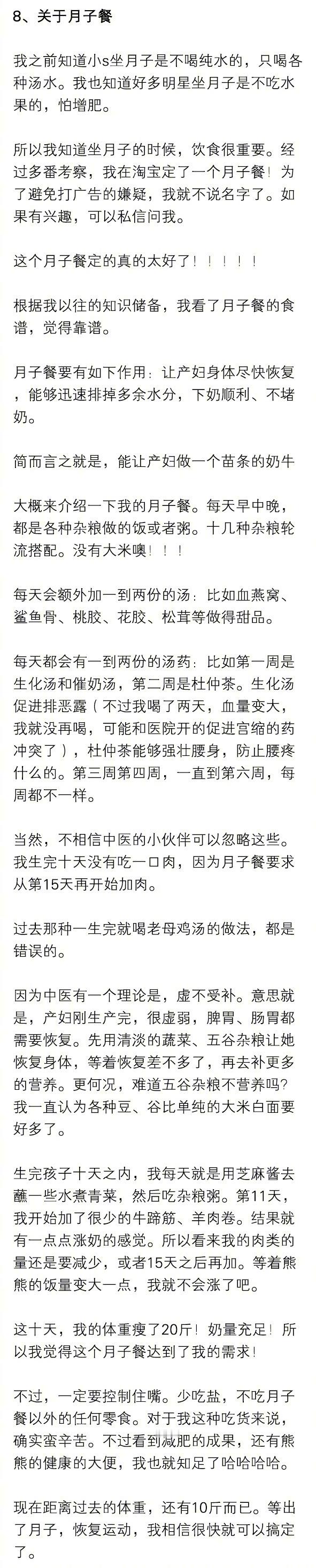 8、关于月子餐

我之前知道小s坐月子是不喝纯水的，只喝各种汤水。我也知道好多明星坐月子是不吃水果的，怕增肥。

所以我知道坐月子的时候，饮食很重要。经过多番考察，我在淘宝定了一个月子餐！为了避免打广告的嫌疑，我就不说名字了。如果有兴趣，可以私信问我。

这个月子餐定的真的太好了！！！！！

根据我以往的知识储备，我看了月子餐的食谱，觉得靠谱。

月子餐要有如下作用：让产妇身体尽快恢复，能够迅速排掉多余水分，下奶顺利、不堵奶。

简而言之就是，能让产妇做一个苗条的奶牛

大概来介绍一下我的月子餐。每天早中晚，都是各种杂粮做的饭或者粥。十几种杂粮轮流搭配。没有大米噢！！！

每天会额外加一到两份的汤：比如血燕窝、鲨鱼骨、桃胶、花胶、松茸等做得甜品。

每天都会有一到两份的汤药：比如第一周是生化汤和催奶汤，第二周是杜仲茶。生化汤促进排恶露（不过我喝了两天，血量变大，我就没再喝，可能和医院开的促进宫缩的药冲突了），杜仲茶能够强壮腰身，防止腰疼什么的。第三周第四周，一直到第六周，每周都不一样。

当然，不相信中医的小伙伴可以忽略这些。我生完十天没有吃一口肉，因为月子餐要求从第15天再开始加肉。

过去那种一生完就喝老母鸡汤的做法，都是错误的。

因为中医有一个理论是，虚不受补。意思就是，产妇刚生产完，很虚弱，脾胃、肠胃都需要恢复。先用清淡的蔬菜、五谷杂粮让她恢复身体，等着恢复差不多了，再去补更多的营养。更何况，难道五谷杂粮不营养吗？我一直认为各种豆、谷比单纯的大米白面要好多了。

生完孩子十天之内，我每天就是用芝麻酱去蘸一些水煮青菜，然后吃杂粮粥。第11天，我开始加了很少的牛蹄筋、羊肉卷。结果就有一点点涨奶的感觉。所以看来我的肉类的量还是要减少，或者15天之后再加。等着熊熊的饭量变大一点，我就不会涨了吧。

这十天，我的体重瘦了20斤！奶量充足！所以我觉得这个月子餐达到了我的需求！

不过，一定要控制住嘴。少吃盐，不吃月子餐以外的任何零食。对于我这种吃货来说，确实蛮辛苦。不过看到减肥的成果，还有熊熊的健康的大便，我也就知足了哈哈哈哈。

现在距离过去的体重，还有10斤而已。等出了月子，恢复运动，我相信很快就可以搞定了。